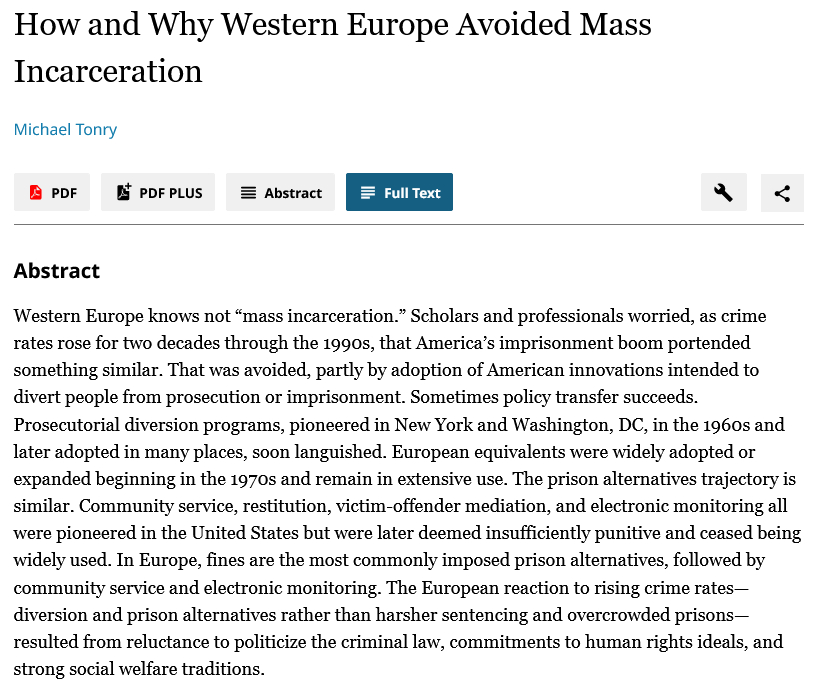 How and Why Western Europe Avoided Mass Incarceration

Michael Tonry

PDF PDF PLUS Abstract Full Text

Abstract

Western Europe knows not “mass incarceration.” Scholars and professionals worried, as crime rates rose for two decades through the 1990s, that America’s imprisonment boom portended something similar. That was avoided, partly by adoption of American innovations intended to divert people from prosecution or imprisonment. Sometimes policy transfer succeeds. Prosecutorial diversion programs, pioneered in New York and Washington, DC, in the 1960s and later adopted in many places, soon languished. European equivalents were widely adopted or expanded beginning in the 1970s and remain in extensive use. The prison alternatives trajectory is similar. Community service, restitution, victim-offender mediation, and electronic monitoring all were pioneered in the United States but were later deemed insufficiently punitive and ceased being widely used. In Europe, fines are the most commonly imposed prison alternatives, followed by community service and electronic monitoring. The European reaction to rising crime rates—diversion and prison alternatives rather than harsher sentencing and overcrowded prisons—resulted from reluctance to politicize the criminal law, commitments to human rights ideals, and strong social welfare traditions.